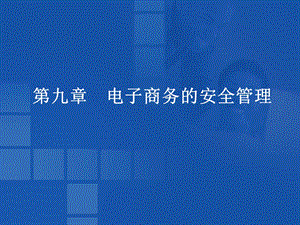 第九章　电子商务的安全管理